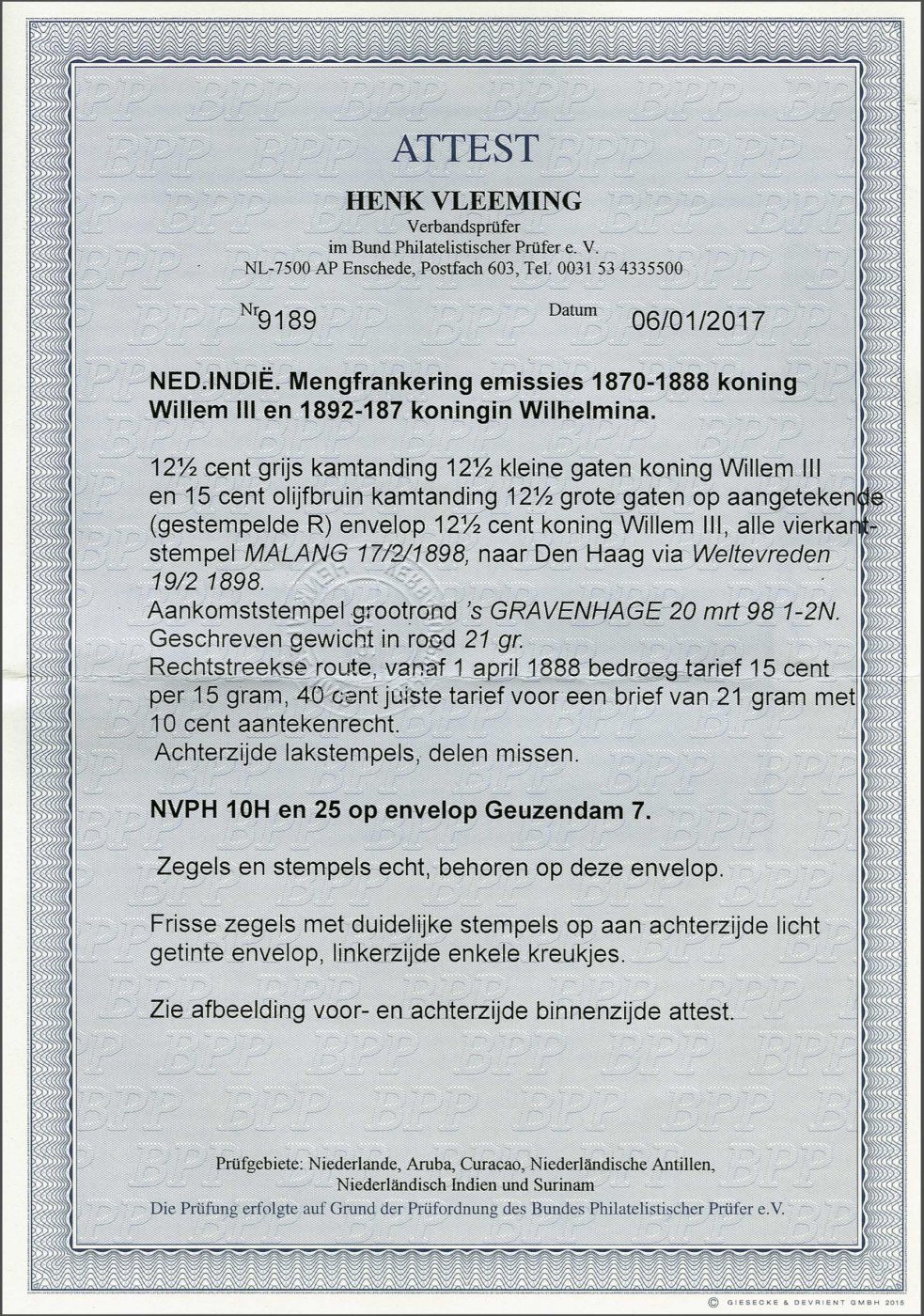 ATTEST

HENK VLEEMING
Verbandsprüfer
im Bund Philatelistischer Prüfer e. V.
NL-7500 AP Enschede, Postfach 603, Tel. 0031 53 4335500

Nr 9189

Datum 06/01/2017

NED.INDIË. Mengfrankering emissies 1870-1888 koning Willem III en 1892-187 koningin Wilhelmina.

12½ cent grijs kamtanding 12½ kleine gaten koning Willem III en 15 cent olijfbruin kamtanding 12½ grote gaten op aangetekende (gestempelde R) envelop 12½ cent koning Willem III, alle vierkantstempel MALANG 17/2/1898, naar Den Haag via Weltevreden 19/2 1898.
Aankomststempel grootrond 's GRAVENHAGE 20 mrt 98 1-2N.
Geschreven gewicht in rood 21 gr.
Rechtstreekse route, vanaf 1 april 1888 bedroeg tarief 15 cent per 15 gram, 40 cent juiste tarief voor een brief van 21 gram met 10 cent aantekenrecht.
Achterzijde lakstempels, delen missen.

NVPH 10H en 25 op envelop Geuzendam 7.

Zegels en stempels echt, behoren op deze envelop.

Frisse zegels met duidelijke stempels op aan achterzijde licht getinte envelop, linkerzijde enkele kreukjes.

Zie afbeelding voor- en achterzijde binnenzijde attest.

Prüfgebiete: Niederlande, Aruba, Curacao, Niederländische Antillen, Niederländisch Indien und Surinam
Die Prüfung erfolgte auf Grund der Prüfordnung des Bundes Philatelistischer Prüfer e.V.

© GIESECKE & DEVRIENT GMBH 2015